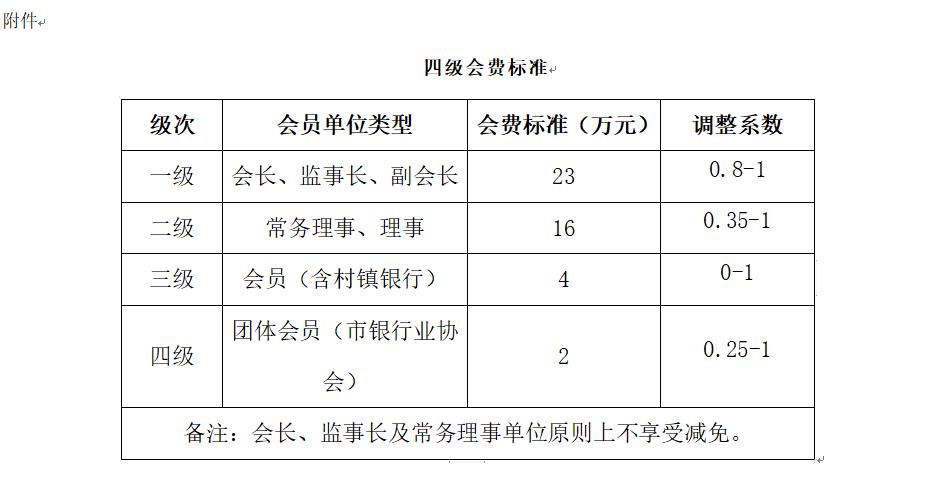 附件

四级会费标准

| 级次 | 会员单位类型 | 会费标准（万元） | 调整系数 |
|---|---|---|---|
| 一级 | 会长、监事长、副会长 | 23 | 0.8-1 |
| 二级 | 常务理事、理事 | 16 | 0.35-1 |
| 三级 | 会员（含村镇银行） | 4 | 0-1 |
| 四级 | 团体会员（市银行业协会） | 2 | 0.25-1 |
| 备注：会长、监事长及常务理事单位原则上不享受减免。 | | | |